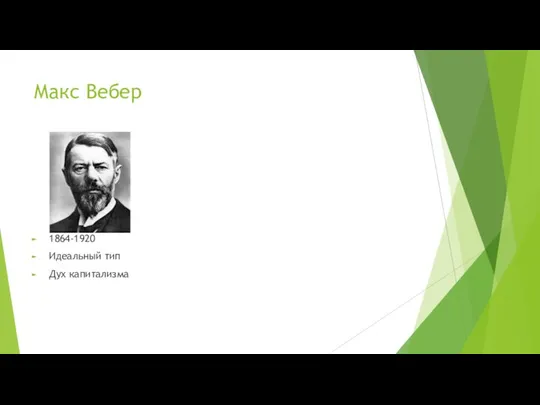 Макс Вебер

1864-1920
Идеальный тип
Дух капитализма